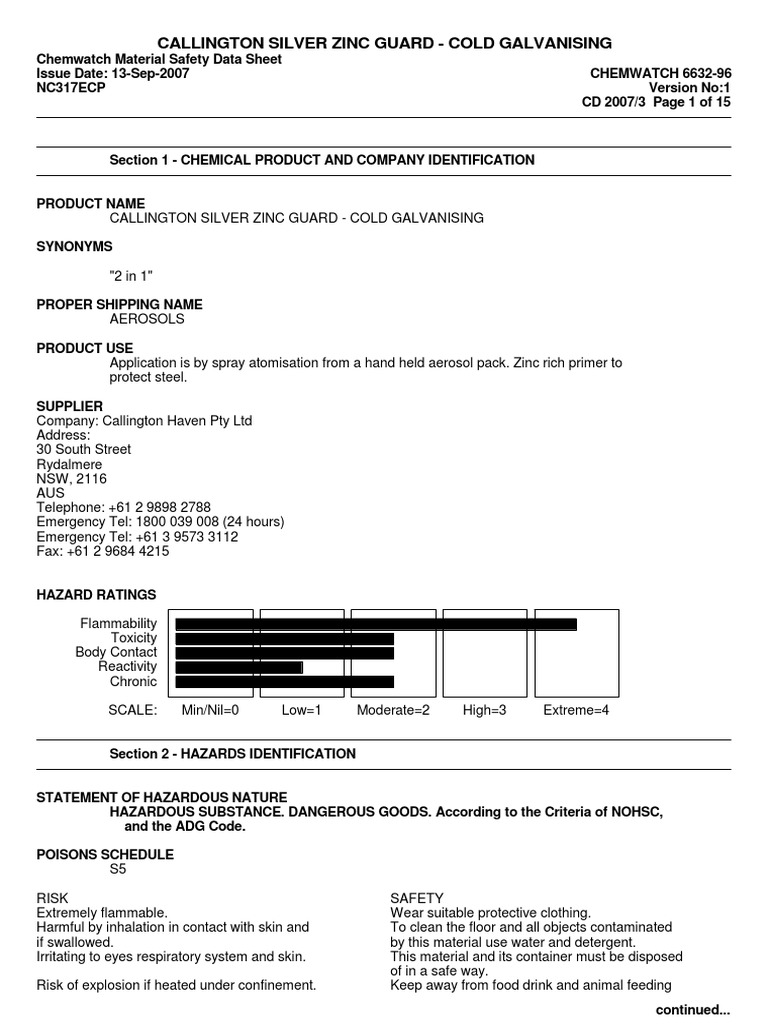 CALLINGTON SILVER ZINC GUARD - COLD GALVANISING

Chemwatch Material Safety Data Sheet
Issue Date: 13-Sep-2007
NC317ECP

CHEMWATCH 6632-96
Version No:1
CD 2007/3 Page 1 of 15

Section 1 - CHEMICAL PRODUCT AND COMPANY IDENTIFICATION

PRODUCT NAME
CALLINGTON SILVER ZINC GUARD - COLD GALVANISING

SYNONYMS

"2 in 1"

PROPER SHIPPING NAME
AEROSOLS

PRODUCT USE
Application is by spray atomisation from a hand held aerosol pack. Zinc rich primer to protect steel.

SUPPLIER
Company: Callington Haven Pty Ltd
Address:
30 South Street
Rydalmere
NSW, 2116
AUS
Telephone: +61 2 9898 2788
Emergency Tel: 1800 039 008 (24 hours)
Emergency Tel: +61 3 9573 3112
Fax: +61 2 9684 4215

HAZARD RATINGS

Flammability
Toxicity
Body Contact
Reactivity
Chronic

SCALE: Min/Nil=0 Low=1 Moderate=2 High=3 Extreme=4

Section 2 - HAZARDS IDENTIFICATION

STATEMENT OF HAZARDOUS NATURE
HAZARDOUS SUBSTANCE. DANGEROUS GOODS. According to the Criteria of NOHSC, and the ADG Code.

POISONS SCHEDULE
S5

RISK
Extremely flammable.
Harmful by inhalation in contact with skin and if swallowed.
Irritating to eyes respiratory system and skin.

Risk of explosion if heated under confinement.

SAFETY
Wear suitable protective clothing.
To clean the floor and all objects contaminated by this material use water and detergent.
This material and its container must be disposed of in a safe way.
Keep away from food drink and animal feeding

continued...